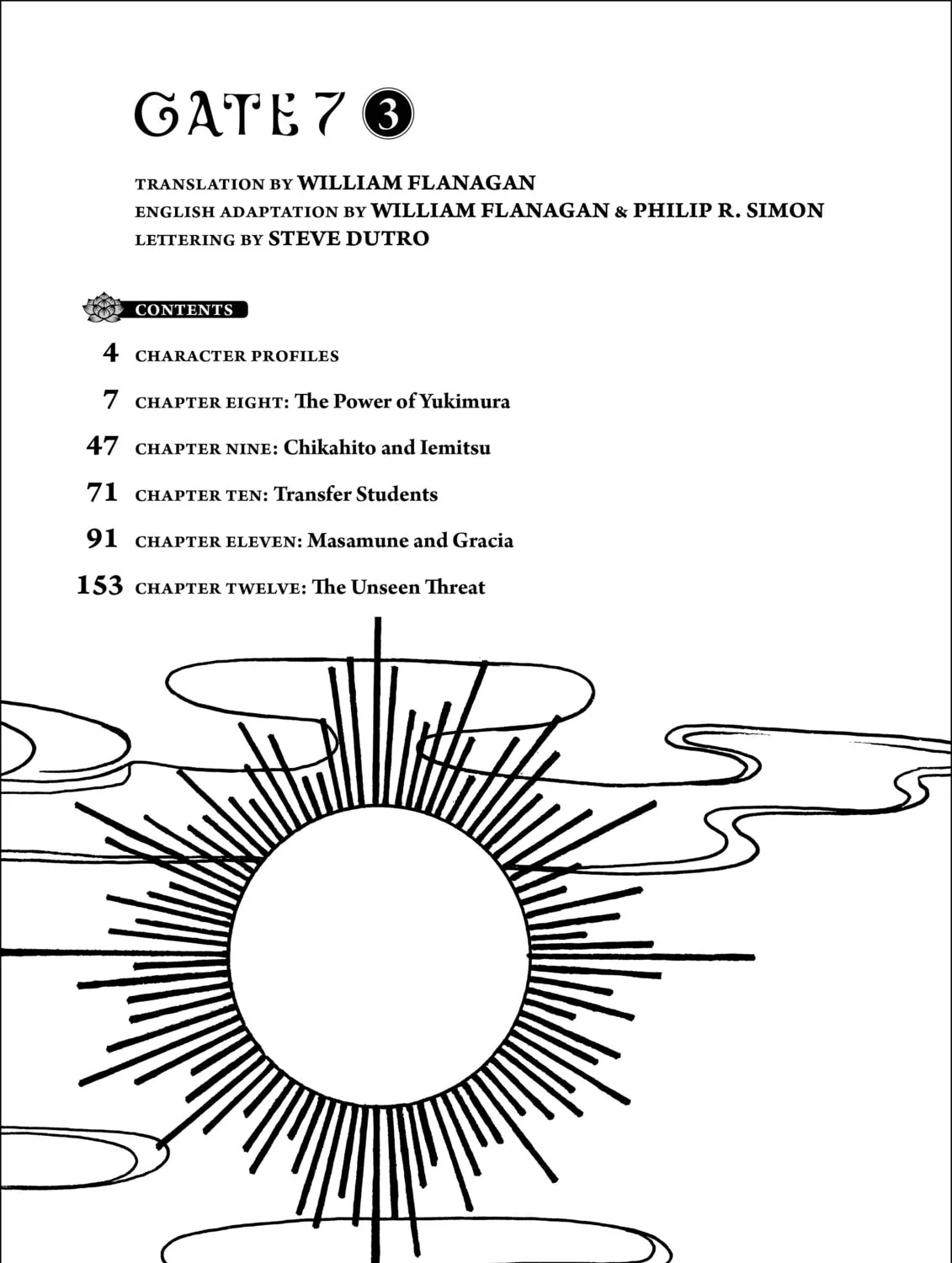 GATE 7 3

TRANSLATION BY WILLIAM FLANAGAN
ENGLISH ADAPTATION BY WILLIAM FLANAGAN & PHILIP R. SIMON
LETTERING BY STEVE DUTRO

CONTENTS

4 CHARACTER PROFILES

7 CHAPTER EIGHT: The Power of Yukimura

47 CHAPTER NINE: Chikahito and Iemitsu

71 CHAPTER TEN: Transfer Students

91 CHAPTER ELEVEN: Masamune and Gracia

153 CHAPTER TWELVE: The Unseen Threat